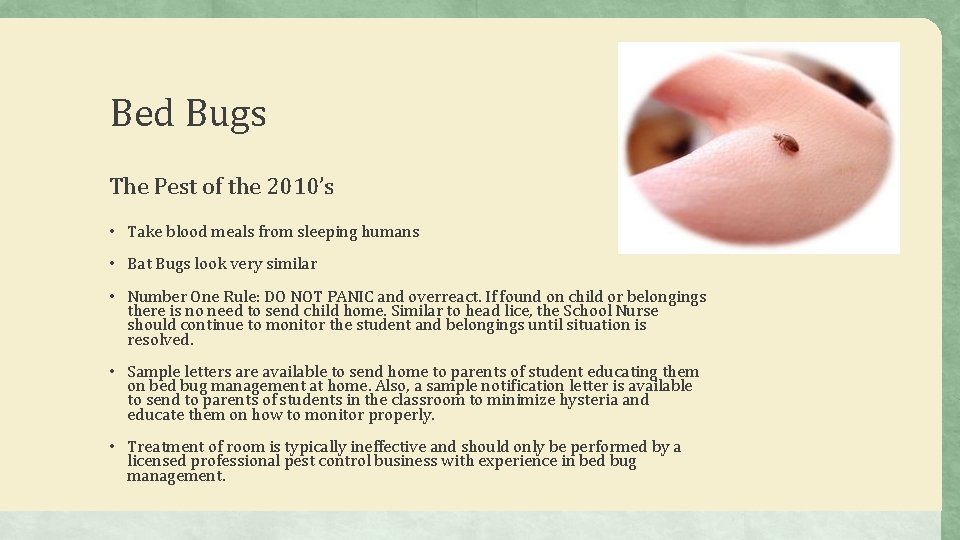 Bed Bugs

The Pest of the 2010's

• Take blood meals from sleeping humans

• Bat Bugs look very similar

• Number One Rule: DO NOT PANIC and overreact. If found on child or belongings there is no need to send child home. Similar to head lice, the School Nurse should continue to monitor the student and belongings until situation is resolved.

• Sample letters are available to send home to parents of student educating them on bed bug management at home. Also, a sample notification letter is available to send to parents of students in the classroom to minimize hysteria and educate them on how to monitor properly.

• Treatment of room is typically ineffective and should only be performed by a licensed professional pest control business with experience in bed bug management.